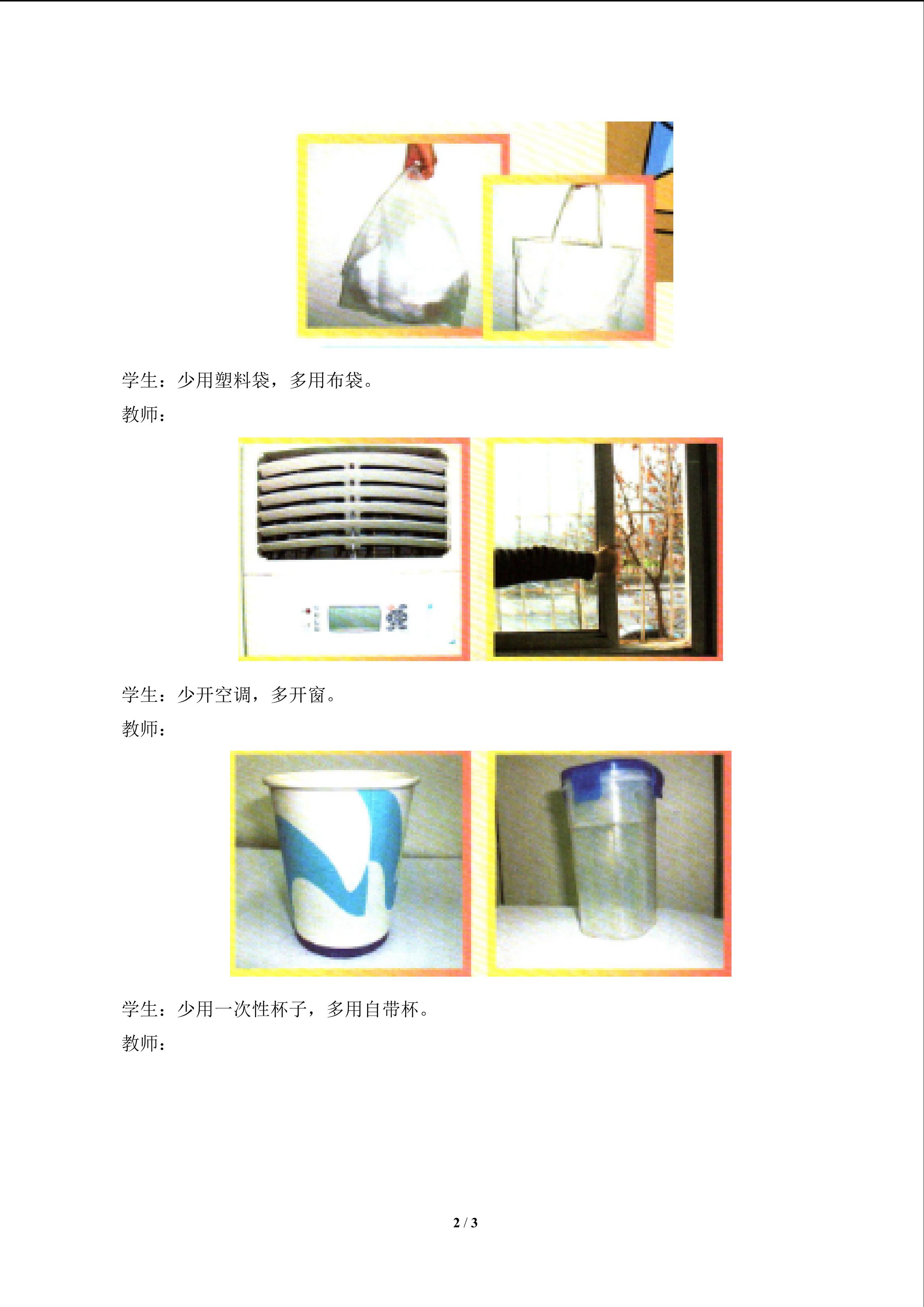 学生：少用塑料袋，多用布袋。

教师：

学生：少开空调，多开窗。

教师：

学生：少用一次性杯子，多用自带杯。

教师：

2 / 3